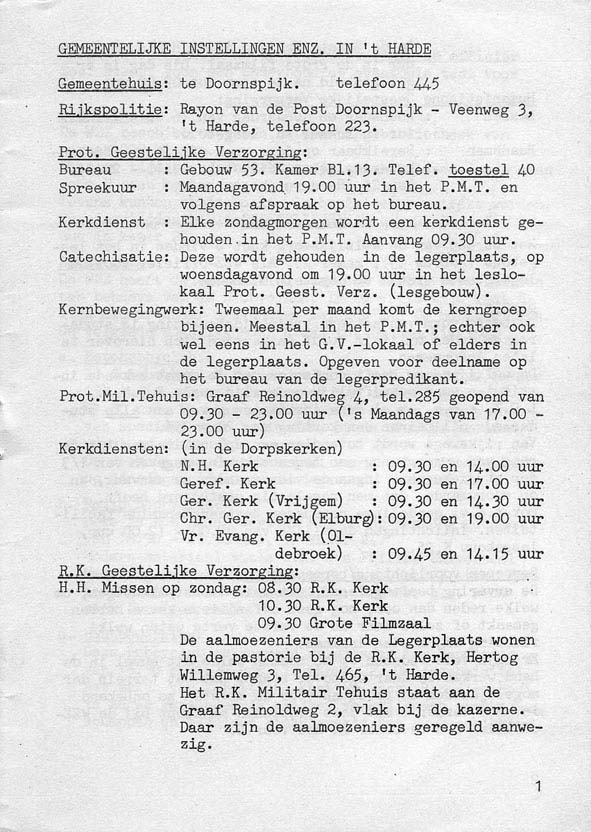 GEMEENTELIJKE INSTELLINGEN ENZ. IN 't HARDE

Gemeentehuis: te Doornspijk. telefoon 445

Rijkspolitie: Rayon van de Post Doornspijk - Veenweg 3, 't Harde, telefoon 223.

Prot. Geestelijke Verzorging:
Bureau : Gebouw 53. Kamer Bl.13. Telef. toestel 40
Spreekuur : Maandagavond 19.00 uur in het P.M.T. en volgens afspraak op het bureau.
Kerkdienst : Elke zondagmorgen wordt een kerkdienst gehouden in het P.M.T. Aanvang 09.30 uur.
Catechisatie: Deze wordt gehouden in de legerplaats, op woensdagavond om 19.00 uur in het leslokaal Prot. Geest. Verz. (lesgebouw).
Kernbewegingwerk: Tweemaal per maand komt de kerngroep bijeen. Meestal in het P.M.T.; echter ook wel eens in het G.V.-lokaal of elders in de legerplaats. Opgeven voor deelname op het bureau van de legerpredikant.
Prot.Mil.Tehuis: Graaf Reinoldweg 4, tel.285 geopend van 09.30 - 23.00 uur ('s Maandags van 17.00 - 23.00 uur)
Kerkdiensten: (in de Dorpskerken)
N.H. Kerk : 09.30 en 14.00 uur
Geref. Kerk : 09.30 en 17.00 uur
Ger. Kerk (Vrijgem) : 09.30 en 14.30 uur
Chr. Ger. Kerk (Elburg): 09.30 en 19.00 uur
Vr. Evang. Kerk (Oldebroek) : 09.45 en 14.15 uur

R.K. Geestelijke Verzorging:
H.H. Missen op zondag: 08.30 R.K. Kerk
10.30 R.K. Kerk
09.30 Grote Filmzaal
De aalmoezeniers van de Legerplaats wonen in de pastorie bij de R.K. Kerk, Hertog Willemweg 3, Tel. 465, 't Harde.
Het R.K. Militair Tehuis staat aan de Graaf Reinoldweg 2, vlak bij de kazerne. Daar zijn de aalmoezeniers geregeld aanwezig.

1